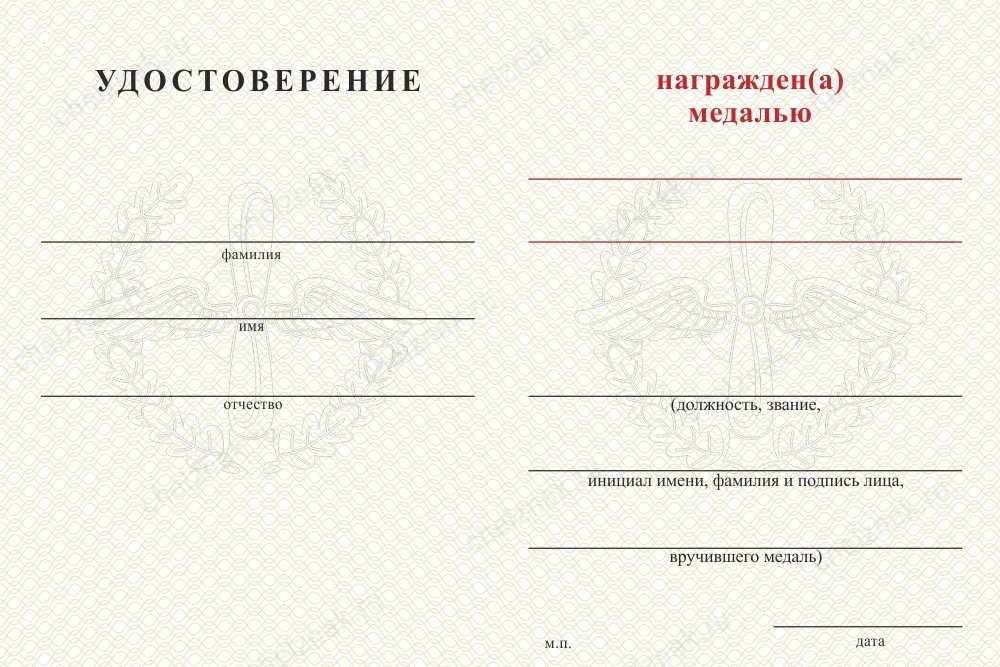 УДОСТОВЕРЕНИЕ

фамилия

имя

отчество

награжден(а)
медалью

(должность, звание,

инициал имени, фамилия и подпись лица,

вручившего медаль)

м.п.

дата